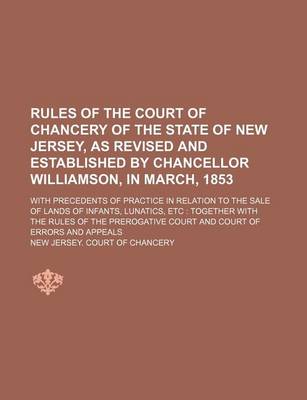 RULES OF THE COURT OF CHANCERY OF THE STATE OF NEW JERSEY, AS REVISED AND ESTABLISHED BY CHANCELLOR WILLIAMSON, IN MARCH, 1853

WITH PRECEDENTS OF PRACTICE IN RELATION TO THE SALE OF LANDS OF INFANTS, LUNATICS, ETC : TOGETHER WITH THE RULES OF THE PREROGATIVE COURT AND COURT OF ERRORS AND APPEALS

NEW JERSEY. COURT OF CHANCERY